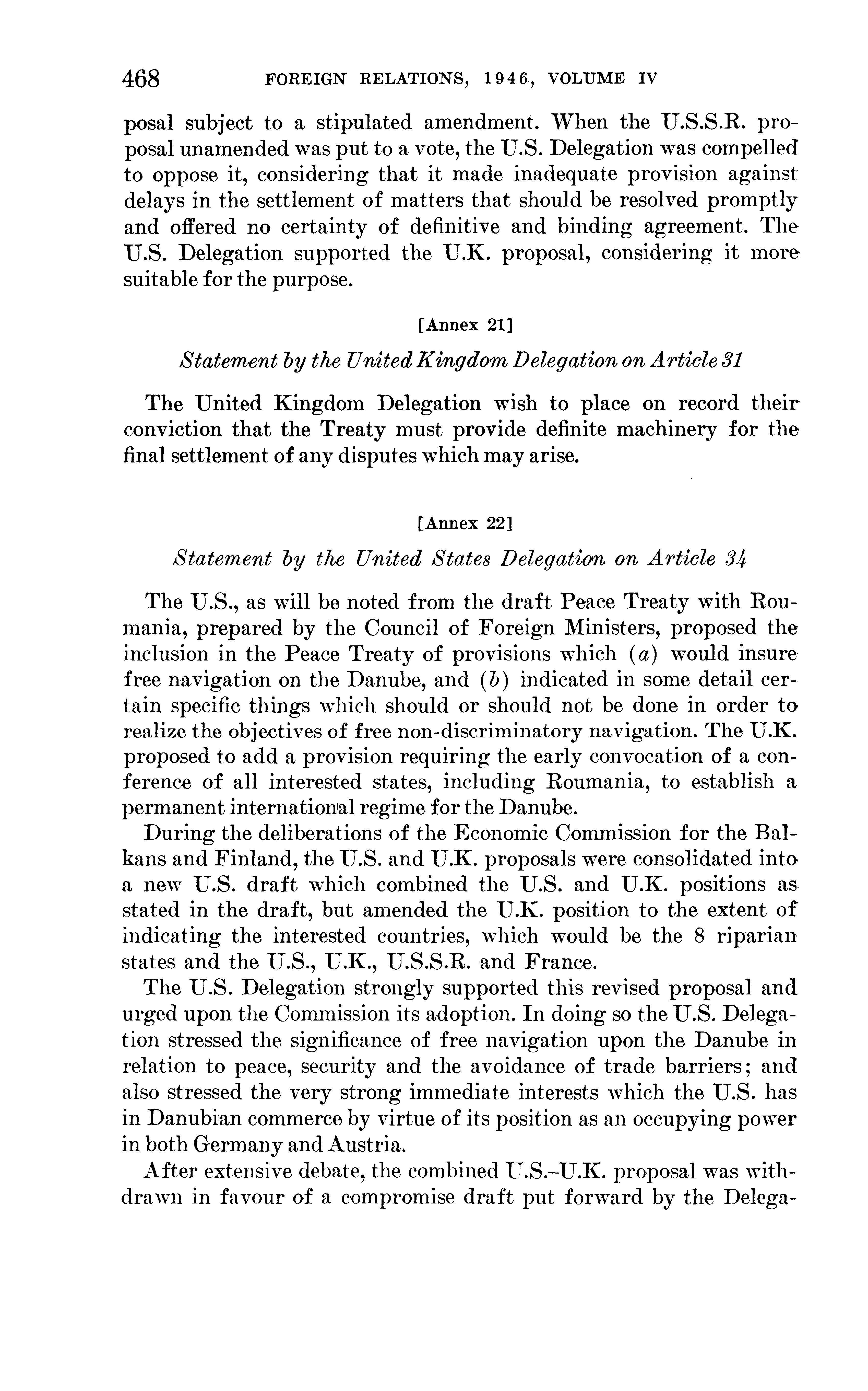 468 FOREIGN RELATIONS, 1946, VOLUME IV

posal subject to a stipulated amendment. When the U.S.S.R. proposal unamended was put to a vote, the U.S. Delegation was compelled to oppose it, considering that it made inadequate provision against delays in the settlement of matters that should be resolved promptly and offered no certainty of definitive and binding agreement. The U.S. Delegation supported the U.K. proposal, considering it more suitable for the purpose.

[Annex 21]

Statement by the United Kingdom Delegation on Article 31

The United Kingdom Delegation wish to place on record their conviction that the Treaty must provide definite machinery for the final settlement of any disputes which may arise.

[Annex 22]

Statement by the United States Delegation on Article 34

The U.S., as will be noted from the draft Peace Treaty with Roumania, prepared by the Council of Foreign Ministers, proposed the inclusion in the Peace Treaty of provisions which (a) would insure free navigation on the Danube, and (b) indicated in some detail certain specific things which should or should not be done in order to realize the objectives of free non-discriminatory navigation. The U.K. proposed to add a provision requiring the early convocation of a conference of all interested states, including Roumania, to establish a permanent international regime for the Danube.

During the deliberations of the Economic Commission for the Balkans and Finland, the U.S. and U.K. proposals were consolidated into a new U.S. draft which combined the U.S. and U.K. positions as stated in the draft, but amended the U.K. position to the extent of indicating the interested countries, which would be the 8 riparian states and the U.S., U.K., U.S.S.R. and France.

The U.S. Delegation strongly supported this revised proposal and urged upon the Commission its adoption. In doing so the U.S. Delegation stressed the significance of free navigation upon the Danube in relation to peace, security and the avoidance of trade barriers; and also stressed the very strong immediate interests which the U.S. has in Danubian commerce by virtue of its position as an occupying power in both Germany and Austria.

After extensive debate, the combined U.S.–U.K. proposal was withdrawn in favour of a compromise draft put forward by the Delega-